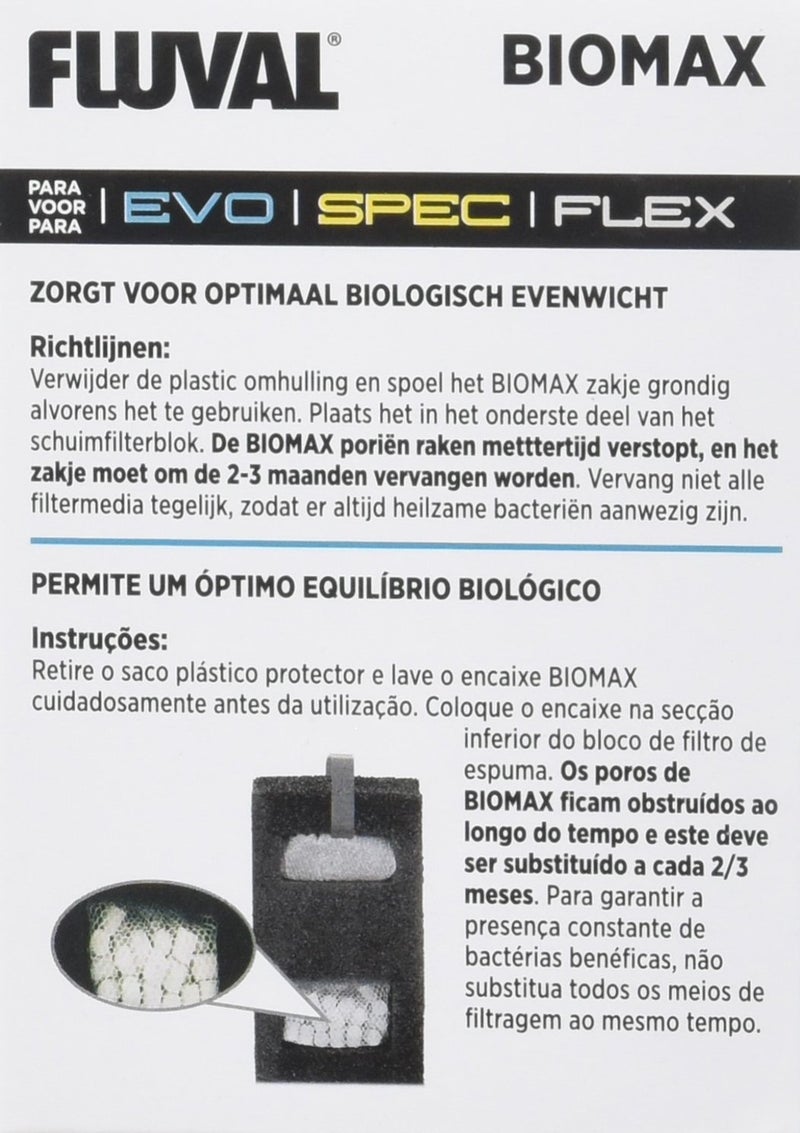 FLUVAL®

BIOMAX

PARA VOOR PARA | EVO | SPEC | FLEX

ZORGT VOOR OPTIMAAL BIOLOGISCH EVENWICHT

Richtlijnen:
Verwijder de plastic omhulling en spoel het BIOMAX zakje grondig alvorens het te gebruiken. Plaats het in het onderste deel van het schuimfilterblok. De BIOMAX poriën raken metttertijd verstopt, en het zakje moet om de 2-3 maanden vervangen worden. Vervang niet alle filtermedia tegelijk, zodat er altijd heilzame bacteriën aanwezig zijn.

PERMITE UM ÓPTIMO EQUILÍBRIO BIOLÓGICO

Instruções:
Retire o saco plástico protector e lave o encaixe BIOMAX cuidadosamente antes da utilização. Coloque o encaixe na secção inferior do bloco de filtro de espuma. Os poros de BIOMAX ficam obstruídos ao longo do tempo e este deve ser substituído a cada 2/3 meses. Para garantir a presença constante de bactérias benéficas, não substitua todos os meios de filtragem ao mesmo tempo.